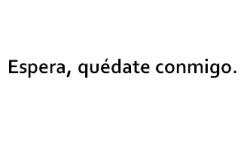 Espera, quédate conmigo.